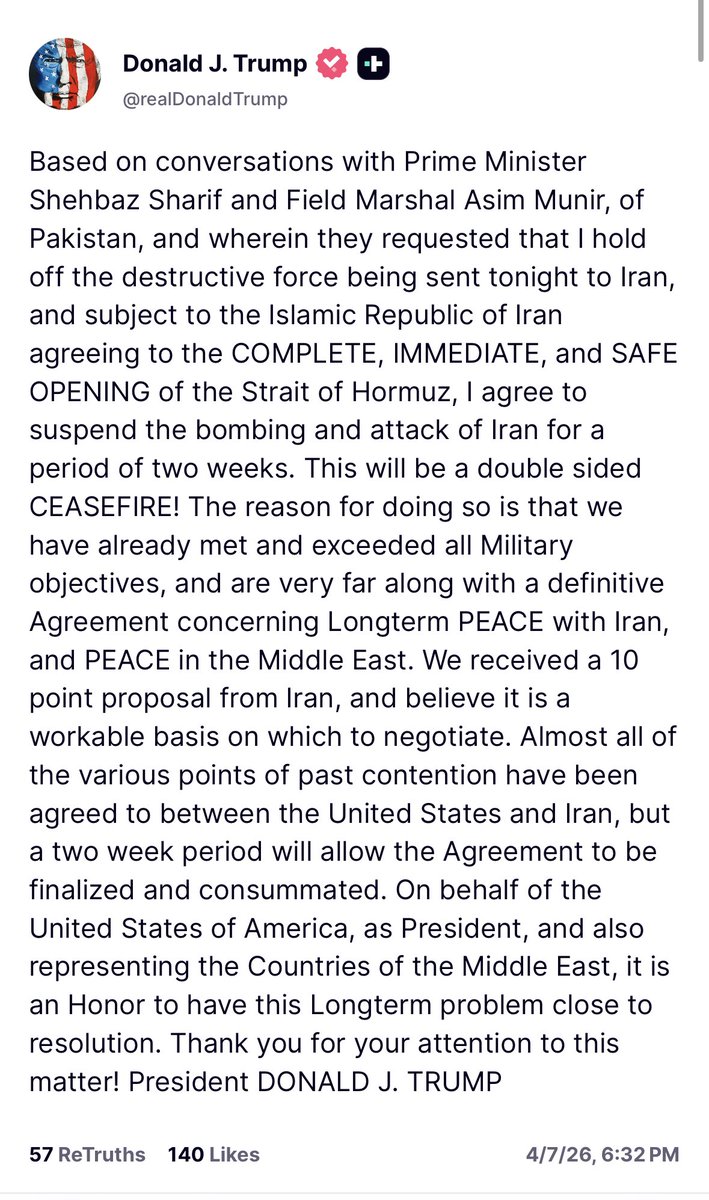 Donald J. Trump
@realDonaldTrump

Based on conversations with Prime Minister Shehbaz Sharif and Field Marshal Asim Munir, of Pakistan, and wherein they requested that I hold off the destructive force being sent tonight to Iran, and subject to the Islamic Republic of Iran agreeing to the COMPLETE, IMMEDIATE, and SAFE OPENING of the Strait of Hormuz, I agree to suspend the bombing and attack of Iran for a period of two weeks. This will be a double sided CEASEFIRE! The reason for doing so is that we have already met and exceeded all Military objectives, and are very far along with a definitive Agreement concerning Longterm PEACE with Iran, and PEACE in the Middle East. We received a 10 point proposal from Iran, and believe it is a workable basis on which to negotiate. Almost all of the various points of past contention have been agreed to between the United States and Iran, but a two week period will allow the Agreement to be finalized and consummated. On behalf of the United States of America, as President, and also representing the Countries of the Middle East, it is an Honor to have this Longterm problem close to resolution. Thank you for your attention to this matter! President DONALD J. TRUMP

57 ReTruths 140 Likes 4/7/26, 6:32 PM